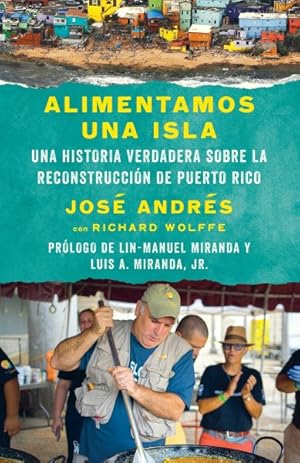 ALIMENTAMOS UNA ISLA

UNA HISTORIA VERDADERA SOBRE LA RECONSTRUCCIÓN DE PUERTO RICO

JOSÉ ANDRÉS

con RICHARD WOLFFE

PRÓLOGO DE LIN-MANUEL MIRANDA Y LUIS A. MIRANDA, JR.